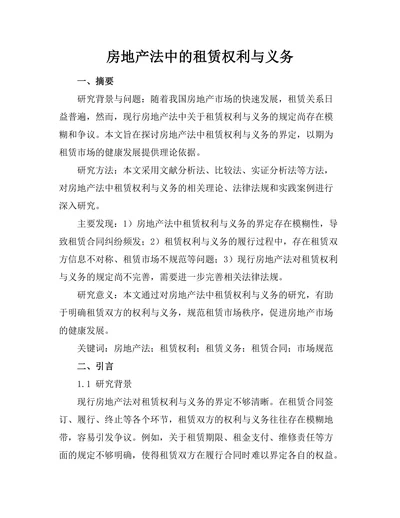 房地产法中的租赁权利与义务

一、摘要

研究背景与问题：随着我国房地产市场的快速发展，租赁关系日益普遍，然而，现行房地产法中关于租赁权利与义务的规定尚存在模糊和争议。本文旨在探讨房地产法中租赁权利与义务的界定，以期为租赁市场的健康发展提供理论依据。

研究方法：本文采用文献分析法、比较法、实证分析法等方法，对房地产法中租赁权利与义务的相关理论、法律法规和实践案例进行深入研究。

主要发现：1）房地产法中租赁权利与义务的界定存在模糊性，导致租赁合同纠纷频发；2）租赁权利与义务的履行过程中，存在租赁双方信息不对称、租赁市场不规范等问题；3）现行房地产法对租赁权利与义务的规定尚不完善，需要进一步完善相关法律法规。

研究意义：本文通过对房地产法中租赁权利与义务的研究，有助于明确租赁双方的权利与义务，规范租赁市场秩序，促进房地产市场的健康发展。

关键词：房地产法；租赁权利；租赁义务；租赁合同；市场规范

二、引言

1.1 研究背景

现行房地产法对租赁权利与义务的界定不够清晰。在租赁合同签订、履行、终止等各个环节，租赁双方的权利与义务往往存在模糊地带，容易引发争议。例如，关于租赁期限、租金支付、维修责任等方面的规定不够明确，使得租赁双方在履行合同时难以界定各自的权益。